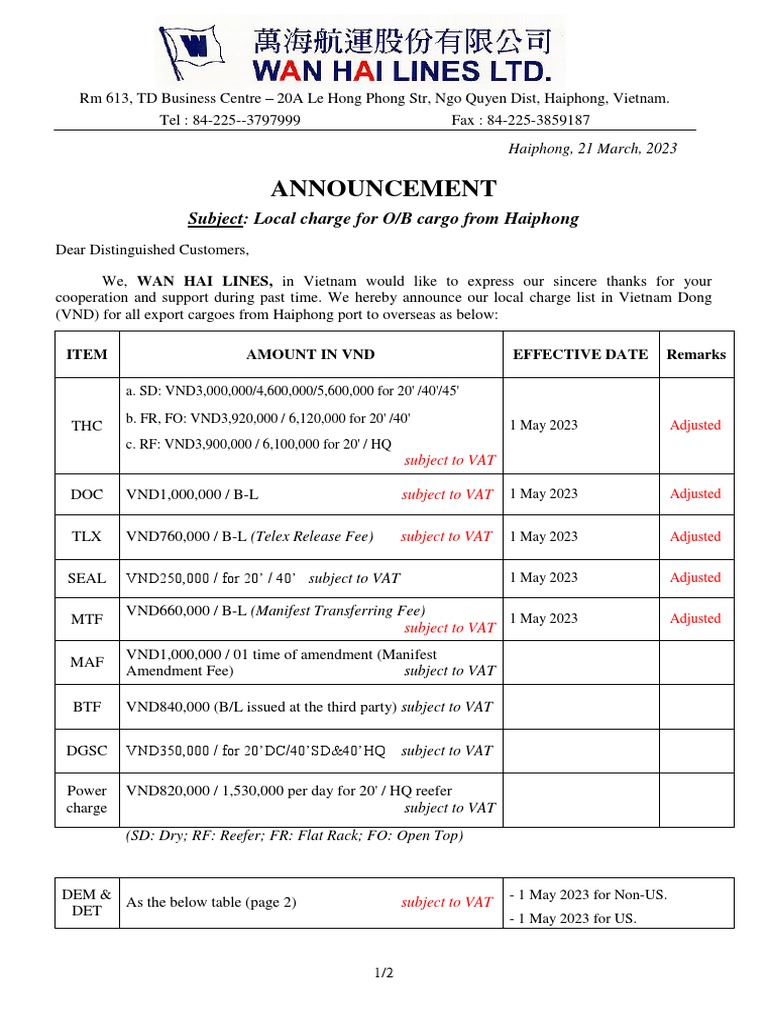 萬海航運股份有限公司
WAN HAI LINES LTD.

Rm 613, TD Business Centre – 20A Le Hong Phong Str, Ngo Quyen Dist, Haiphong, Vietnam.
Tel : 84-225--3797999 Fax : 84-225-3859187

Haiphong, 21 March, 2023

ANNOUNCEMENT

Subject: Local charge for O/B cargo from Haiphong

Dear Distinguished Customers,

We, WAN HAI LINES, in Vietnam would like to express our sincere thanks for your cooperation and support during past time. We hereby announce our local charge list in Vietnam Dong (VND) for all export cargoes from Haiphong port to overseas as below:

| ITEM | AMOUNT IN VND | EFFECTIVE DATE | Remarks |
|---|---|---|---|
| THC | a. SD: VND3,000,000/4,600,000/5,600,000 for 20' /40'/45' b. FR, FO: VND3,920,000 / 6,120,000 for 20' /40' c. RF: VND3,900,000 / 6,100,000 for 20' / HQ subject to VAT | 1 May 2023 | Adjusted |
| DOC | VND1,000,000 / B-L subject to VAT | 1 May 2023 | Adjusted |
| TLX | VND760,000 / B-L (Telex Release Fee) subject to VAT | 1 May 2023 | Adjusted |
| SEAL | VND250,000 / for 20' / 40' subject to VAT | 1 May 2023 | Adjusted |
| MTF | VND660,000 / B-L (Manifest Transferring Fee) subject to VAT | 1 May 2023 | Adjusted |
| MAF | VND1,000,000 / 01 time of amendment (Manifest Amendment Fee) subject to VAT | | |
| BTF | VND840,000 (B/L issued at the third party) subject to VAT | | |
| DGSC | VND350,000 / for 20'DC/40'SD&40'HQ subject to VAT | | |
| Power charge | VND820,000 / 1,530,000 per day for 20' / HQ reefer subject to VAT | | |

(SD: Dry; RF: Reefer; FR: Flat Rack; FO: Open Top)

| DEM & DET | As the below table (page 2) subject to VAT | - 1 May 2023 for Non-US. - 1 May 2023 for US. |
|---|---|---|

1/2